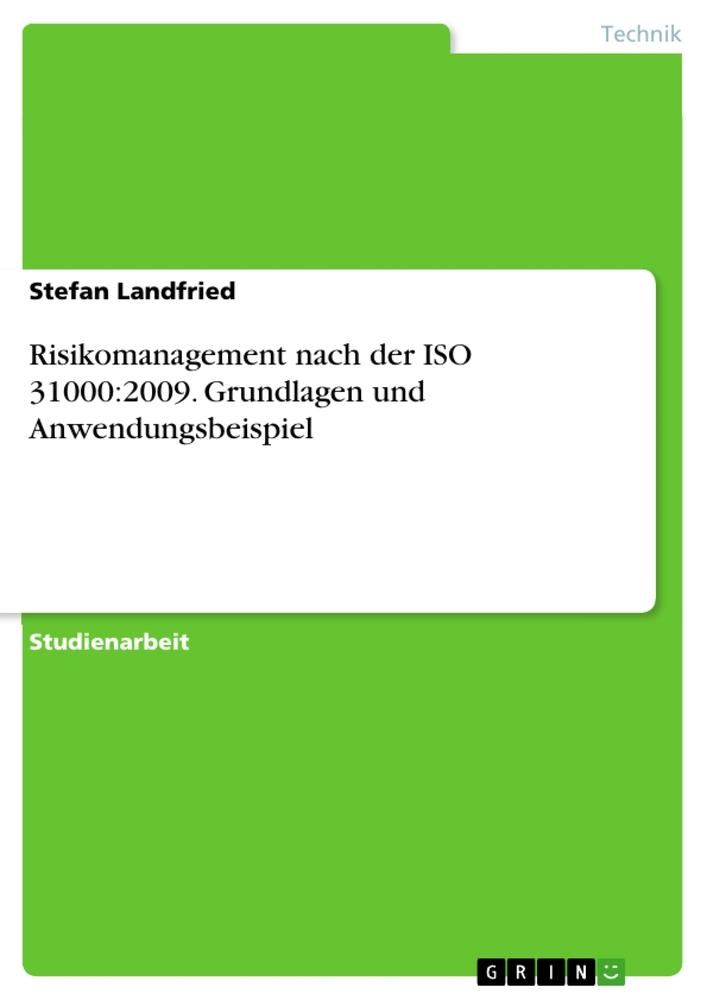 Technik

Stefan Landfried

Risikomanagement nach der ISO 31000:2009. Grundlagen und Anwendungsbeispiel

Studienarbeit

GRIN